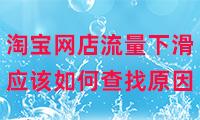 淘宝网店流量下滑
应该如何查找原因